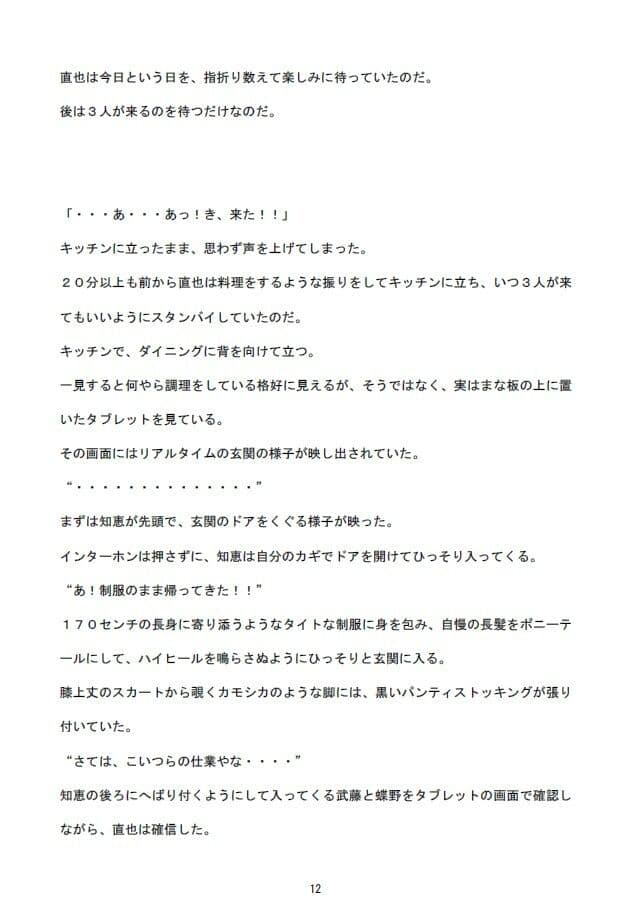 直也は今日という日を、指折り数えて楽しみに待っていたのだ。

後は３人が来るのを待つだけなのだ。

「・・・あ・・・あっ！き、来た！！」

キッチンに立ったまま、思わず声を上げてしまった。

２０分以上も前から直也は料理をするような振りをしてキッチンに立ち、いつ３人が来てもいいようにスタンバイしていたのだ。

キッチンで、ダイニングに背を向けて立つ。

一見すると何やら調理をしている格好に見えるが、そうではなく、実はまな板の上に置いたタブレットを見ている。

その画面にはリアルタイムの玄関の様子が映し出されていた。

“・・・・・・・・・・・・・・”

まずは知恵が先頭で、玄関のドアをくぐる様子が映った。

インターホンは押さずに、知恵は自分のカギでドアを開けてひっそり入ってくる。

“あ！制服のまま帰ってきた！！”

１７０センチの長身に寄り添うようなタイトな制服に身を包み、自慢の長髪をポニーテールにして、ハイヒールを鳴らさぬようにひっそりと玄関に入る。

膝上丈のスカートから覗くカモシカのような脚には、黒いパンティストッキングが張り付いていた。

“さては、こいつらの仕業やな・・・・”

知恵の後ろにへばり付くようにして入ってくる武藤と蝶野をタブレットの画面で確認しながら、直也は確信した。

12